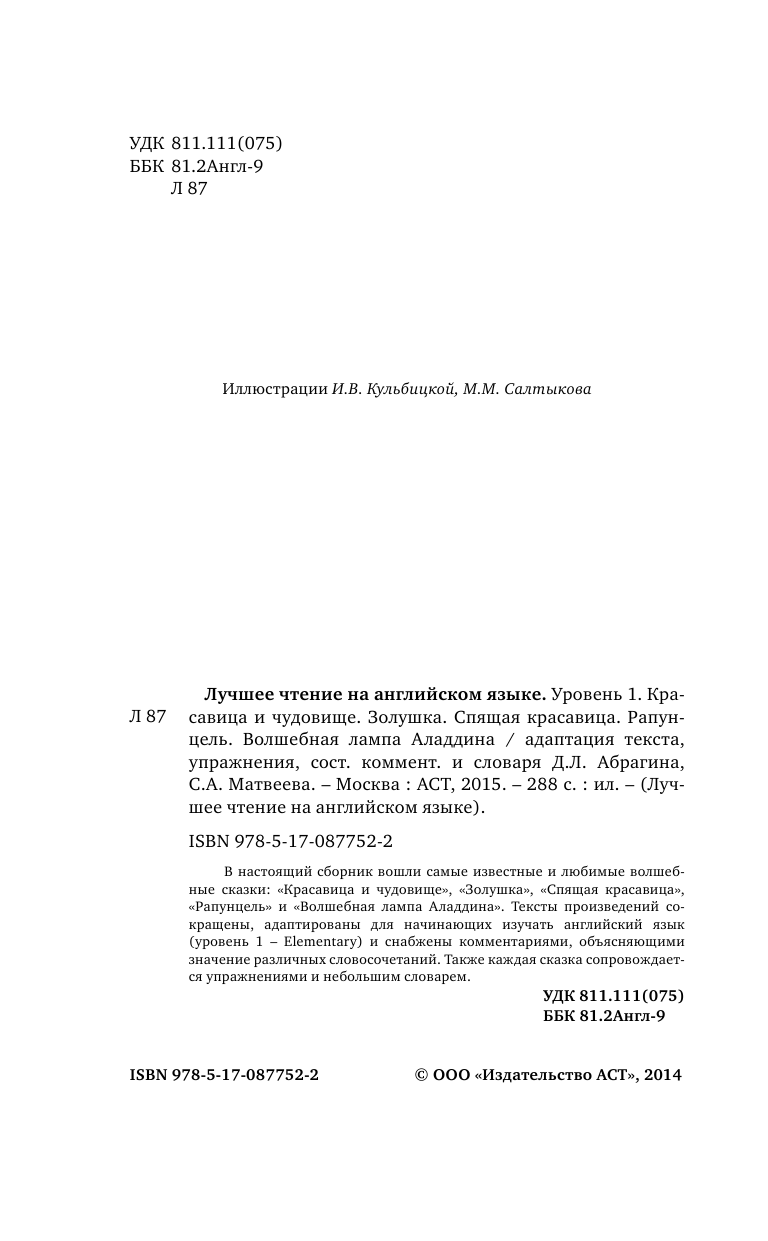 УДК 811.111(075)
ББК 81.2Англ-9
Л 87

Иллюстрации И.В. Кульбицкой, М.М. Салтыкова

Л 87

Лучшее чтение на английском языке. Уровень 1. Красавица и чудовище. Золушка. Спящая красавица. Рапунцель. Волшебная лампа Аладдина / адаптация текста, упражнения, сост. коммент. и словаря Д.Л. Абрагина, С.А. Матвеева. – Москва : АСТ, 2015. – 288 с. : ил. – (Лучшее чтение на английском языке).

ISBN 978-5-17-087752-2

В настоящий сборник вошли самые известные и любимые волшебные сказки: «Красавица и чудовище», «Золушка», «Спящая красавица», «Рапунцель» и «Волшебная лампа Аладдина». Тексты произведений сокращены, адаптированы для начинающих изучать английский язык (уровень 1 – Elementary) и снабжены комментариями, объясняющими значение различных словосочетаний. Также каждая сказка сопровождается упражнениями и небольшим словарем.

УДК 811.111(075)
ББК 81.2Англ-9

ISBN 978-5-17-087752-2

© ООО «Издательство АСТ», 2014